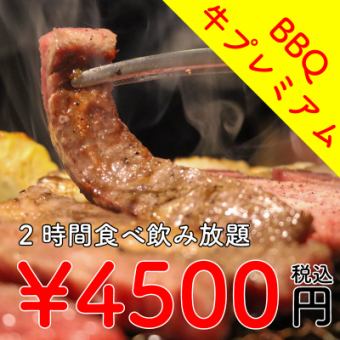 BBQ
牛プレミアム

2時間食べ飲み放題

¥4500 税込 円